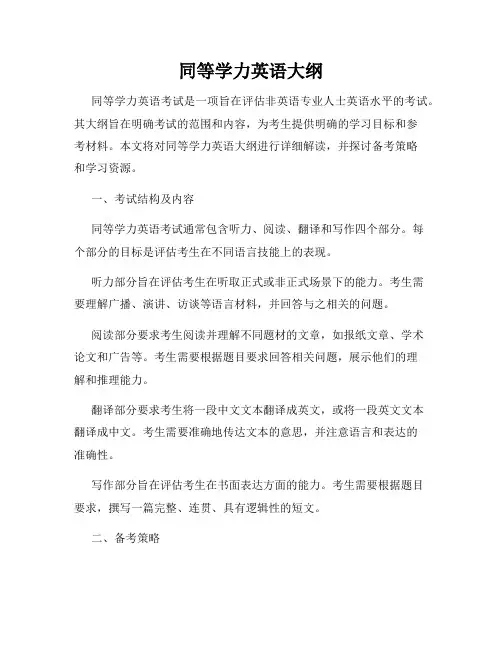 同等学力英语大纲

同等学力英语考试是一项旨在评估非英语专业人士英语水平的考试。其大纲旨在明确考试的范围和内容，为考生提供明确的学习目标和参考材料。本文将对同等学力英语大纲进行详细解读，并探讨备考策略和学习资源。

一、考试结构及内容

同等学力英语考试通常包含听力、阅读、翻译和写作四个部分。每个部分的目标是评估考生在不同语言技能上的表现。

听力部分旨在评估考生在听取正式或非正式场景下的能力。考生需要理解广播、演讲、访谈等语言材料，并回答与之相关的问题。

阅读部分要求考生阅读并理解不同题材的文章，如报纸文章、学术论文和广告等。考生需要根据题目要求回答相关问题，展示他们的理解和推理能力。

翻译部分要求考生将一段中文文本翻译成英文，或将一段英文文本翻译成中文。考生需要准确地传达文本的意思，并注意语言和表达的准确性。

写作部分旨在评估考生在书面表达方面的能力。考生需要根据题目要求，撰写一篇完整、连贯、具有逻辑性的短文。

二、备考策略